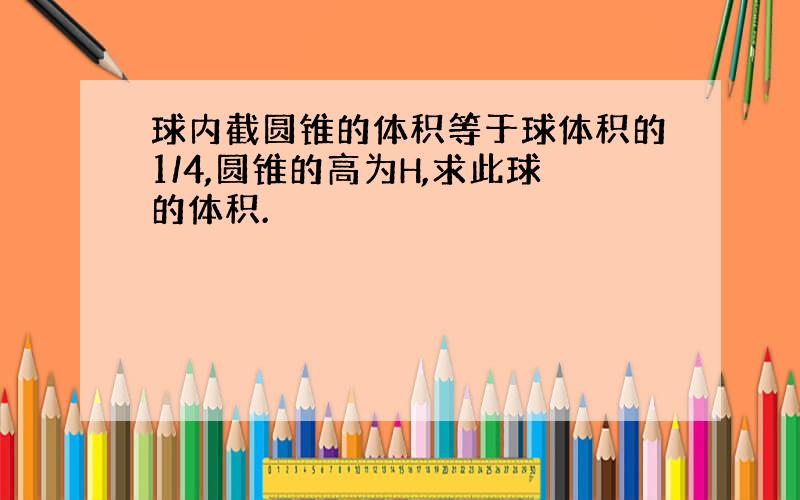 球内截圆锥的体积等于球体积的1/4,圆锥的高为H,求此球的体积.